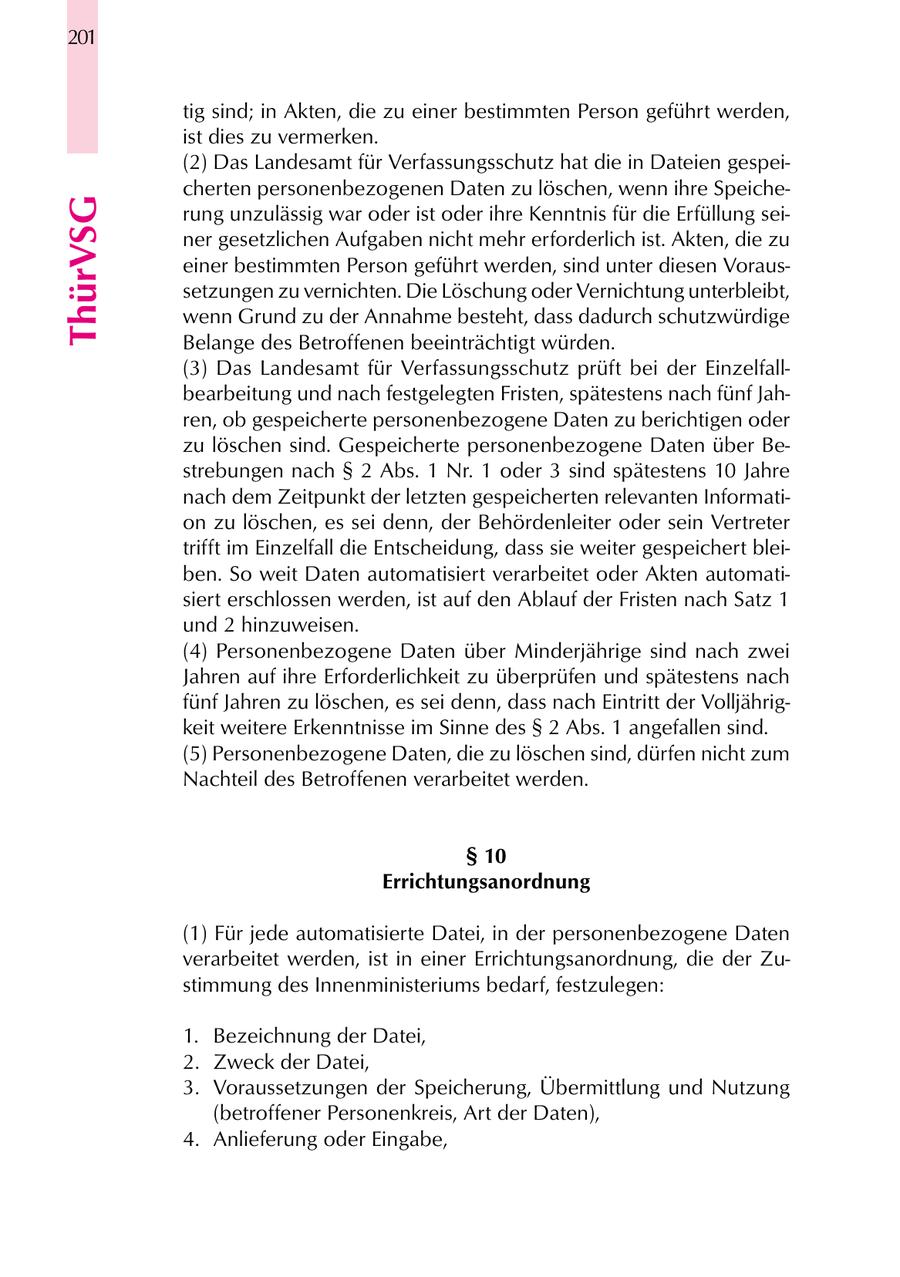 201

ThürVSG

tig sind; in Akten, die zu einer bestimmten Person geführt werden, ist dies zu vermerken.
(2) Das Landesamt für Verfassungsschutz hat die in Dateien gespeicherten personenbezogenen Daten zu löschen, wenn ihre Speicherung unzulässig war oder ist oder ihre Kenntnis für die Erfüllung seiner gesetzlichen Aufgaben nicht mehr erforderlich ist. Akten, die zu einer bestimmten Person geführt werden, sind unter diesen Voraussetzungen zu vernichten. Die Löschung oder Vernichtung unterbleibt, wenn Grund zu der Annahme besteht, dass dadurch schutzwürdige Belange des Betroffenen beeinträchtigt würden.
(3) Das Landesamt für Verfassungsschutz prüft bei der Einzelfallbearbeitung und nach festgelegten Fristen, spätestens nach fünf Jahren, ob gespeicherte personenbezogene Daten zu berichtigen oder zu löschen sind. Gespeicherte personenbezogene Daten über Bestrebungen nach § 2 Abs. 1 Nr. 1 oder 3 sind spätestens 10 Jahre nach dem Zeitpunkt der letzten gespeicherten relevanten Information zu löschen, es sei denn, der Behördenleiter oder sein Vertreter trifft im Einzelfall die Entscheidung, dass sie weiter gespeichert bleiben. So weit Daten automatisiert verarbeitet oder Akten automatisiert erschlossen werden, ist auf den Ablauf der Fristen nach Satz 1 und 2 hinzuweisen.
(4) Personenbezogene Daten über Minderjährige sind nach zwei Jahren auf ihre Erforderlichkeit zu überprüfen und spätestens nach fünf Jahren zu löschen, es sei denn, dass nach Eintritt der Volljährigkeit weitere Erkenntnisse im Sinne des § 2 Abs. 1 angefallen sind.
(5) Personenbezogene Daten, die zu löschen sind, dürfen nicht zum Nachteil des Betroffenen verarbeitet werden.

§ 10
Errichtungsanordnung

(1) Für jede automatisierte Datei, in der personenbezogene Daten verarbeitet werden, ist in einer Errichtungsanordnung, die der Zustimmung des Innenministeriums bedarf, festzulegen:

1. Bezeichnung der Datei,
2. Zweck der Datei,
3. Voraussetzungen der Speicherung, Übermittlung und Nutzung (betroffener Personenkreis, Art der Daten),
4. Anlieferung oder Eingabe,